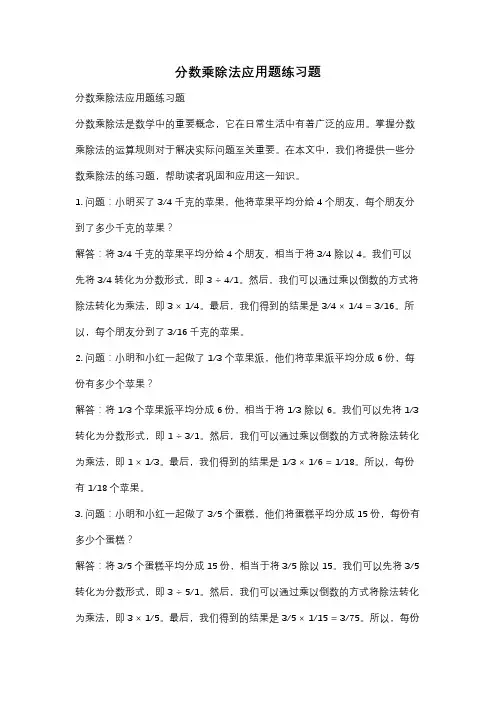 分数乘除法应用题练习题

分数乘除法应用题练习题

分数乘除法是数学中的重要概念，它在日常生活中有着广泛的应用。掌握分数乘除法的运算规则对于解决实际问题至关重要。在本文中，我们将提供一些分数乘除法的练习题，帮助读者巩固和应用这一知识。

1. 问题：小明买了 3/4 千克的苹果，他将苹果平均分给 4 个朋友，每个朋友分到了多少千克的苹果？

解答：将 3/4 千克的苹果平均分给 4 个朋友，相当于将 3/4 除以 4。我们可以先将 3/4 转化为分数形式，即 3 ÷ 4/1。然后，我们可以通过乘以倒数的方式将除法转化为乘法，即 3 × 1/4。最后，我们得到的结果是 3/4 × 1/4 = 3/16。所以，每个朋友分到了 3/16 千克的苹果。

2. 问题：小明和小红一起做了 1/3 个苹果派，他们将苹果派平均分成 6 份，每份有多少个苹果？

解答：将 1/3 个苹果派平均分成 6 份，相当于将 1/3 除以 6。我们可以先将 1/3 转化为分数形式，即 1 ÷ 3/1。然后，我们可以通过乘以倒数的方式将除法转化为乘法，即 1 × 1/3。最后，我们得到的结果是 1/3 × 1/6 = 1/18。所以，每份有 1/18 个苹果。

3. 问题：小明和小红一起做了 3/5 个蛋糕，他们将蛋糕平均分成 15 份，每份有多少个蛋糕？

解答：将 3/5 个蛋糕平均分成 15 份，相当于将 3/5 除以 15。我们可以先将 3/5 转化为分数形式，即 3 ÷ 5/1。然后，我们可以通过乘以倒数的方式将除法转化为乘法，即 3 × 1/5。最后，我们得到的结果是 3/5 × 1/15 = 3/75。所以，每份